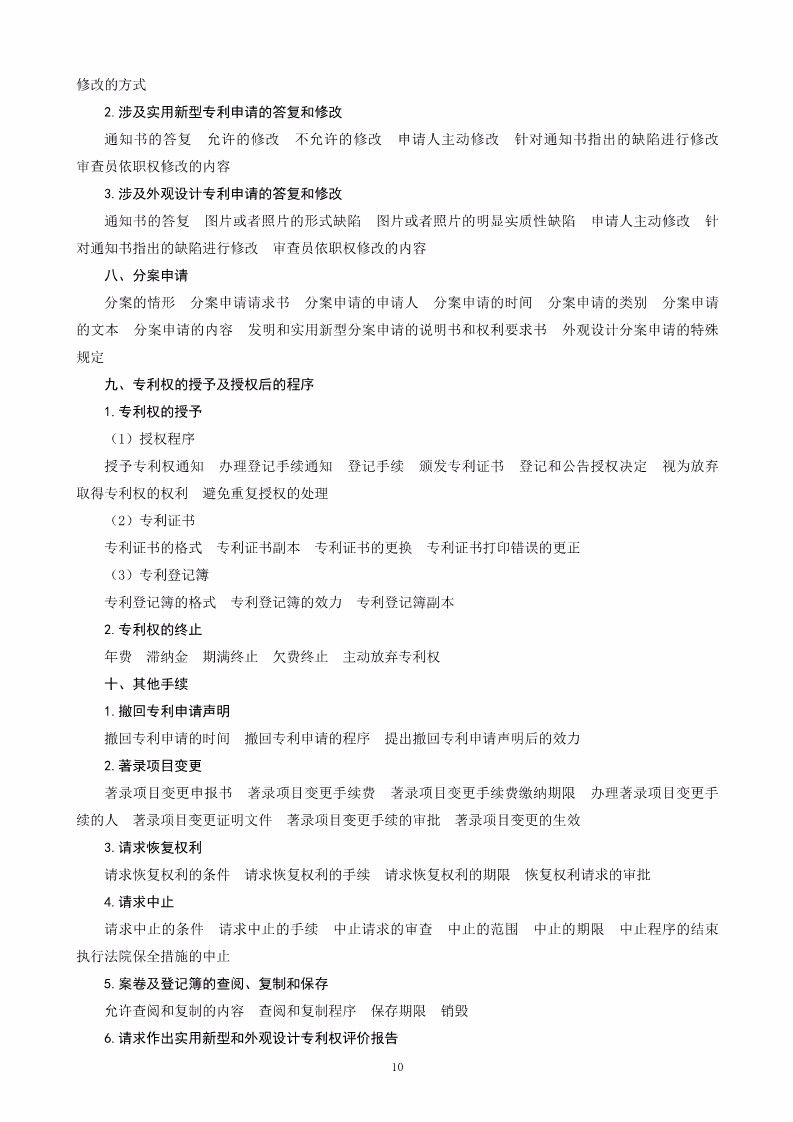 修改的方式

2. 涉及实用新型专利申请的答复和修改

通知书的答复　允许的修改　不允许的修改　申请人主动修改　针对通知书指出的缺陷进行修改　审查员依职权修改的内容

3. 涉及外观设计专利申请的答复和修改

通知书的答复　图片或者照片的形式缺陷　图片或者照片的明显实质性缺陷　申请人主动修改　针对通知书指出的缺陷进行修改　审查员依职权修改的内容

八、分案申请

分案的情形　分案申请请求书　分案申请的申请人　分案申请的时间　分案申请的类别　分案申请的文本　分案申请的内容　发明和实用新型分案申请的说明书和权利要求书　外观设计分案申请的特殊规定

九、专利权的授予及授权后的程序

1. 专利权的授予

（1）授权程序

授予专利权通知　办理登记手续通知　登记手续　颁发专利证书　登记和公告授权决定　视为放弃取得专利权的权利　避免重复授权的处理

（2）专利证书

专利证书的格式　专利证书副本　专利证书的更换　专利证书打印错误的更正

（3）专利登记簿

专利登记簿的格式　专利登记簿的效力　专利登记簿副本

2. 专利权的终止

年费　滞纳金　期满终止　欠费终止　主动放弃专利权

十、其他手续

1. 撤回专利申请声明

撤回专利申请的时间　撤回专利申请的程序　提出撤回专利申请声明后的效力

2. 著录项目变更

著录项目变更申报书　著录项目变更手续费　著录项目变更手续费缴纳期限　办理著录项目变更手续的人　著录项目变更证明文件　著录项目变更手续的审批　著录项目变更的生效

3. 请求恢复权利

请求恢复权利的条件　请求恢复权利的手续　请求恢复权利的期限　恢复权利请求的审批

4. 请求中止

请求中止的条件　请求中止的手续　中止请求的审查　中止的范围　中止的期限　中止程序的结束　执行法院保全措施的中止

5. 案卷及登记簿的查阅、复制和保存

允许查阅和复制的内容　查阅和复制程序　保存期限　销毁

6. 请求作出实用新型和外观设计专利权评价报告

10